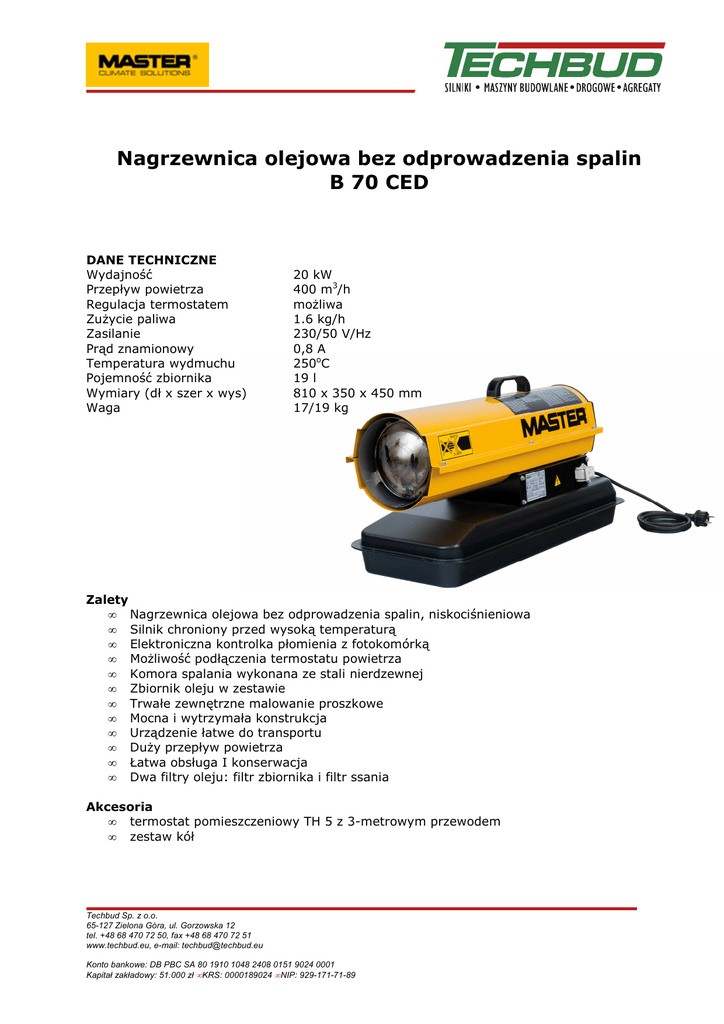 MASTER
CLIMATE SOLUTIONS

TECHBUD
SILNIKI • MASZYNY BUDOWLANE • DROGOWE • AGREGATY

Nagrzewnica olejowa bez odprowadzenia spalin
B 70 CED

DANE TECHNICZNE

| | |
|---|---|
| Wydajność | 20 kW |
| Przepływ powietrza | 400 $m^3$/h |
| Regulacja termostatem | możliwa |
| Zużycie paliwa | 1.6 kg/h |
| Zasilanie | 230/50 V/Hz |
| Prąd znamionowy | 0,8 A |
| Temperatura wydmuchu | 250°C |
| Pojemność zbiornika | 19 l |
| Wymiary (dł x szer x wys) | 810 x 350 x 450 mm |
| Waga | 17/19 kg |

MASTER

Zalety
∞ Nagrzewnica olejowa bez odprowadzenia spalin, niskociśnieniowa
∞ Silnik chroniony przed wysoką temperaturą
∞ Elektroniczna kontrolka płomienia z fotokomórką
∞ Możliwość podłączenia termostatu powietrza
∞ Komora spalania wykonana ze stali nierdzewnej
∞ Zbiornik oleju w zestawie
∞ Trwałe zewnętrzne malowanie proszkowe
∞ Mocna i wytrzymała konstrukcja
∞ Urządzenie łatwe do transportu
∞ Duży przepływ powietrza
∞ Łatwa obsługa I konserwacja
∞ Dwa filtry oleju: filtr zbiornika i filtr ssania

Akcesoria
∞ termostat pomieszczeniowy TH 5 z 3-metrowym przewodem
∞ zestaw kół

Techbud Sp. z o.o.
65-127 Zielona Góra, ul. Gorzowska 12
tel. +48 68 470 72 50, fax +48 68 470 72 51
www.techbud.eu, e-mail: techbud@techbud.eu

Konto bankowe: DB PBC SA 80 1910 1048 2408 0151 9024 0001
Kapitał zakładowy: 51.000 zł ∞KRS: 0000189024 ∞NIP: 929-171-71-89